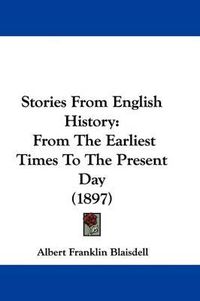 Stories From English History:
From The Earliest Times To The Present Day
(1897)

Albert Franklin Blaisdell